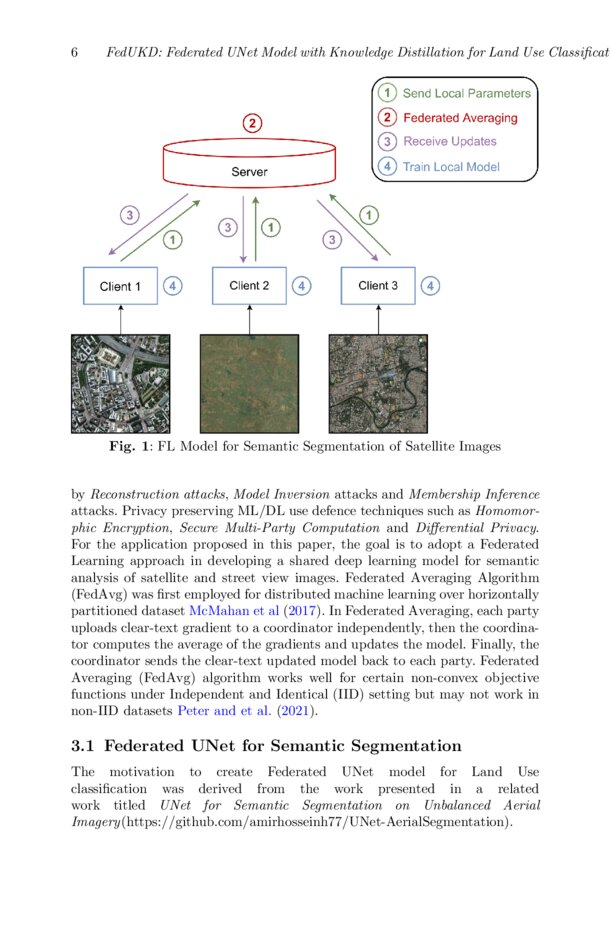 6 FedUKD: Federated UNet Model with Knowledge Distillation for Land Use Classificat

1 Send Local Parameters
2 Federated Averaging
3 Receive Updates
4 Train Local Model

2

Server

3 1 3 1 3 1

Client 1 4 Client 2 4 Client 3 4

Fig. 1: FL Model for Semantic Segmentation of Satellite Images

by Reconstruction attacks, Model Inversion attacks and Membership Inference attacks. Privacy preserving ML/DL use defence techniques such as Homomorphic Encryption, Secure Multi-Party Computation and Differential Privacy. For the application proposed in this paper, the goal is to adopt a Federated Learning approach in developing a shared deep learning model for semantic analysis of satellite and street view images. Federated Averaging Algorithm (FedAvg) was first employed for distributed machine learning over horizontally partitioned dataset McMahan et al (2017). In Federated Averaging, each party uploads clear-text gradient to a coordinator independently, then the coordinator computes the average of the gradients and updates the model. Finally, the coordinator sends the clear-text updated model back to each party. Federated Averaging (FedAvg) algorithm works well for certain non-convex objective functions under Independent and Identical (IID) setting but may not work in non-IID datasets Peter and et al. (2021).

3.1 Federated UNet for Semantic Segmentation

The motivation to create Federated UNet model for Land Use classification was derived from the work presented in a related work titled UNet for Semantic Segmentation on Unbalanced Aerial Imagery(https://github.com/amirhosseinh77/UNet-AerialSegmentation).